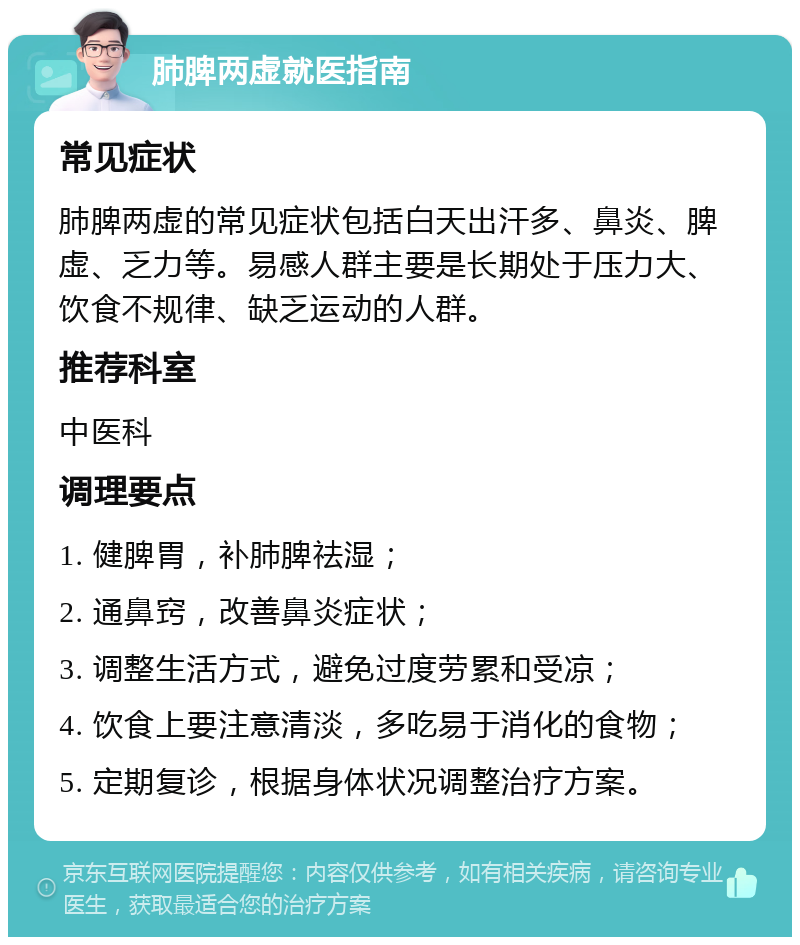 肺脾两虚就医指南

常见症状

肺脾两虚的常见症状包括白天出汗多、鼻炎、脾虚、乏力等。易感人群主要是长期处于压力大、饮食不规律、缺乏运动的人群。

推荐科室

中医科

调理要点

1. 健脾胃，补肺脾祛湿；

2. 通鼻窍，改善鼻炎症状；

3. 调整生活方式，避免过度劳累和受凉；

4. 饮食上要注意清淡，多吃易于消化的食物；

5. 定期复诊，根据身体状况调整治疗方案。

京东互联网医院提醒您：内容仅供参考，如有相关疾病，请咨询专业医生，获取最适合您的治疗方案